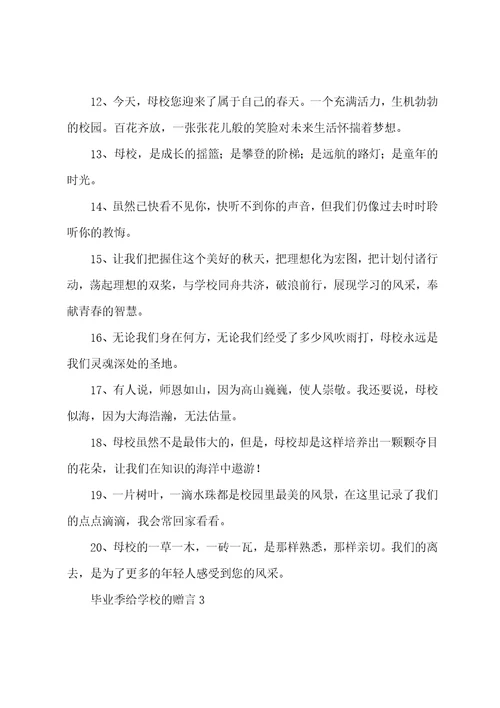 12、今天，母校您迎来了属于自己的春天。一个充满活力，生机勃勃的校园。百花齐放，一张张花儿般的笑脸对未来生活怀揣着梦想。

13、母校，是成长的摇篮；是攀登的阶梯；是远航的路灯；是童年的时光。

14、虽然已快看不见你，快听不到你的声音，但我们仍像过去时时聆听你的教悔。

15、让我们把握住这个美好的秋天，把理想化为宏图，把计划付诸行动，荡起理想的双桨，与学校同舟共济，破浪前行，展现学习的风采，奉献青春的智慧。

16、无论我们身在何方，无论我们经受了多少风吹雨打，母校永远是我们灵魂深处的圣地。

17、有人说，师恩如山，因为高山巍巍，使人崇敬。我还要说，母校似海，因为大海浩瀚，无法估量。

18、母校虽然不是最伟大的，但是，母校却是这样培养出一颗颗夺目的花朵，让我们在知识的海洋中遨游！

19、一片树叶，一滴水珠都是校园里最美的风景，在这里记录了我们的点点滴滴，我会常回家看看。

20、母校的一草一木，一砖一瓦，是那样熟悉，那样亲切。我们的离去，是为了更多的年轻人感受到您的风采。

毕业季给学校的赠言 3